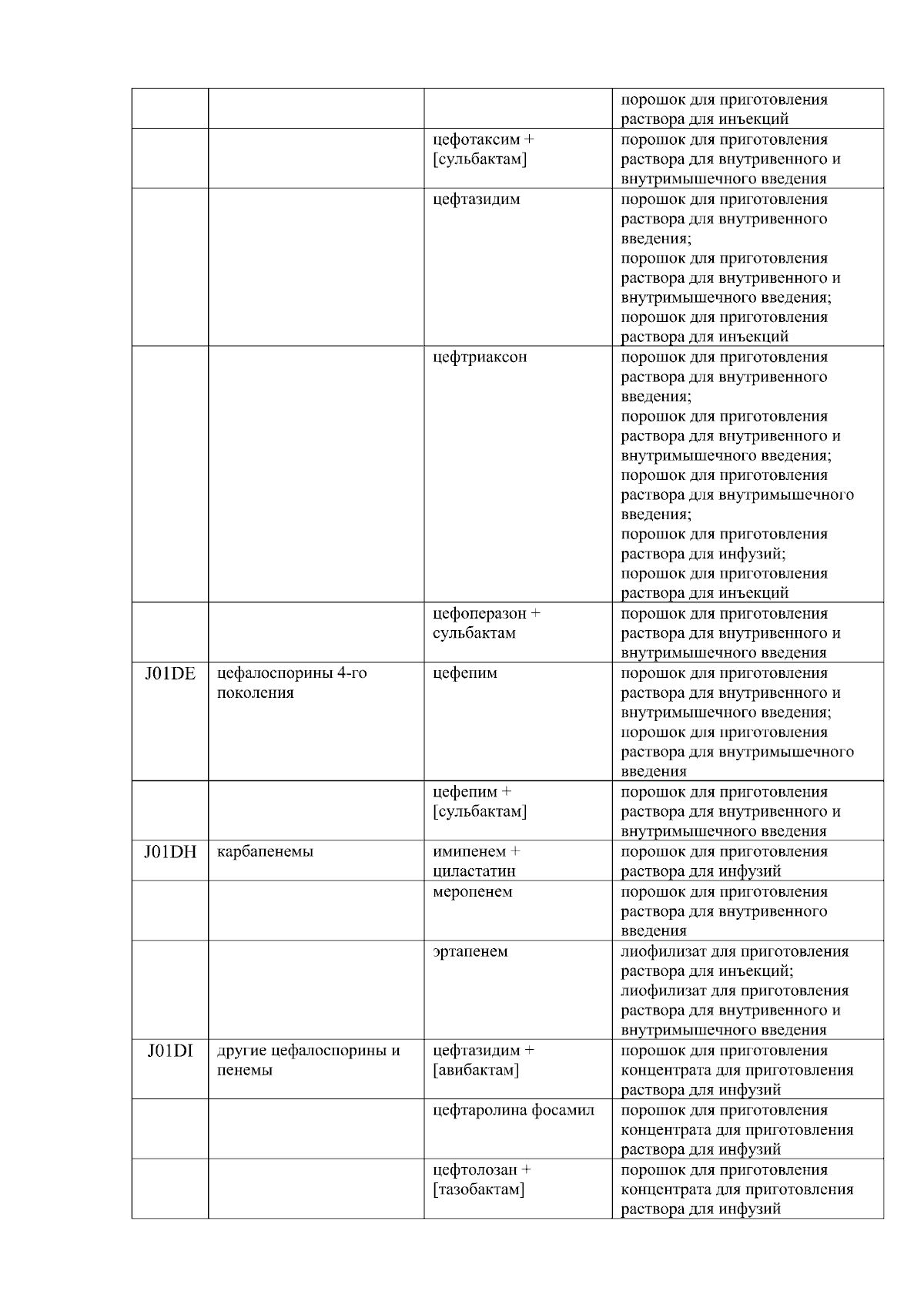 | | | | |
|---|---|---|---|
| | | | порошок для приготовления раствора для инъекций |
| | | цефотаксим + [сульбактам] | порошок для приготовления раствора для внутривенного и внутримышечного введения |
| | | цефтазидим | порошок для приготовления раствора для внутривенного введения; порошок для приготовления раствора для внутривенного и внутримышечного введения; порошок для приготовления раствора для инъекций |
| | | цефтриаксон | порошок для приготовления раствора для внутривенного введения; порошок для приготовления раствора для внутривенного и внутримышечного введения; порошок для приготовления раствора для внутримышечного введения; порошок для приготовления раствора для инфузий; порошок для приготовления раствора для инъекций |
| | | цефоперазон + сульбактам | порошок для приготовления раствора для внутривенного и внутримышечного введения |
| J01DE | цефалоспорины 4-го поколения | цефепим | порошок для приготовления раствора для внутривенного и внутримышечного введения; порошок для приготовления раствора для внутримышечного введения |
| | | цефепим + [сульбактам] | порошок для приготовления раствора для внутривенного и внутримышечного введения |
| J01DH | карбапенемы | имипенем + циластатин | порошок для приготовления раствора для инфузий |
| | | меропенем | порошок для приготовления раствора для внутривенного введения |
| | | эртапенем | лиофилизат для приготовления раствора для инъекций; лиофилизат для приготовления раствора для внутривенного и внутримышечного введения |
| J01DI | другие цефалоспорины и пенемы | цефтазидим + [авибактам] | порошок для приготовления концентрата для приготовления раствора для инфузий |
| | | цефтаролина фосамил | порошок для приготовления концентрата для приготовления раствора для инфузий |
| | | цефтолозан + [тазобактам] | порошок для приготовления концентрата для приготовления раствора для инфузий |